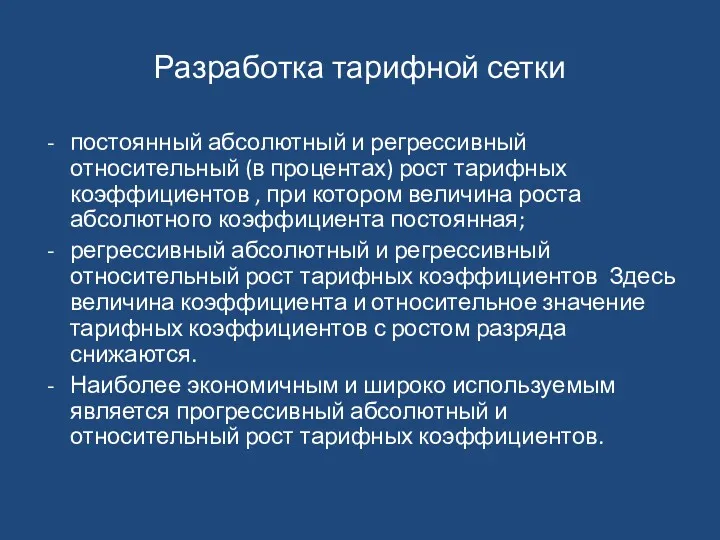 Разработка тарифной сетки

- постоянный абсолютный и регрессивный относительный (в процентах) рост тарифных коэффициентов , при котором величина роста абсолютного коэффициента постоянная;

- регрессивный абсолютный и регрессивный относительный рост тарифных коэффициентов  Здесь величина коэффициента и относительное значение тарифных коэффициентов с ростом разряда снижаются.

- Наиболее экономичным и широко используемым является прогрессивный абсолютный и относительный рост тарифных коэффициентов.